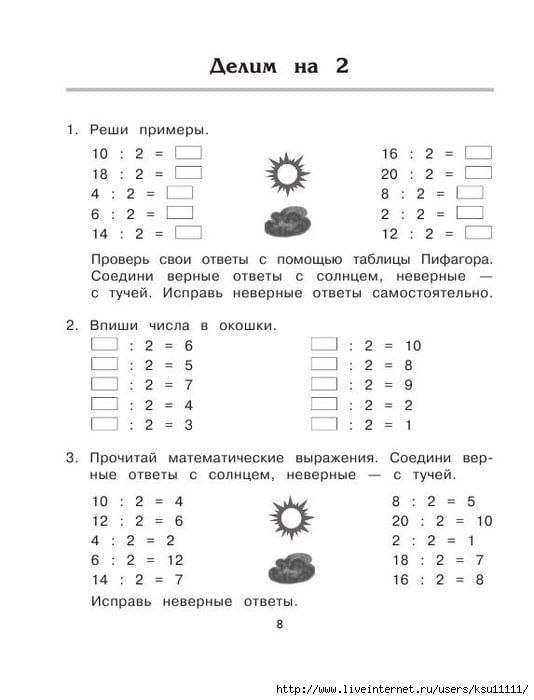 Делим на 2

1. Реши примеры.

10 : 2 = 
18 : 2 = 
4 : 2 = 
6 : 2 = 
14 : 2 = 

16 : 2 = 
20 : 2 = 
8 : 2 = 
2 : 2 = 
12 : 2 = 

Проверь свои ответы с помощью таблицы Пифагора. Соедини верные ответы с солнцем, неверные — с тучей. Исправь неверные ответы самостоятельно.

2. Впиши числа в окошки.

: 2 = 6
: 2 = 5
: 2 = 7
: 2 = 4
: 2 = 3

: 2 = 10
: 2 = 8
: 2 = 9
: 2 = 2
: 2 = 1

3. Прочитай математические выражения. Соедини верные ответы с солнцем, неверные — с тучей.

10 : 2 = 4
12 : 2 = 6
4 : 2 = 2
6 : 2 = 12
14 : 2 = 7

8 : 2 = 5
20 : 2 = 10
2 : 2 = 1
18 : 2 = 7
16 : 2 = 8

Исправь неверные ответы.

8

http://www.liveinternet.ru/users/ksu11111/